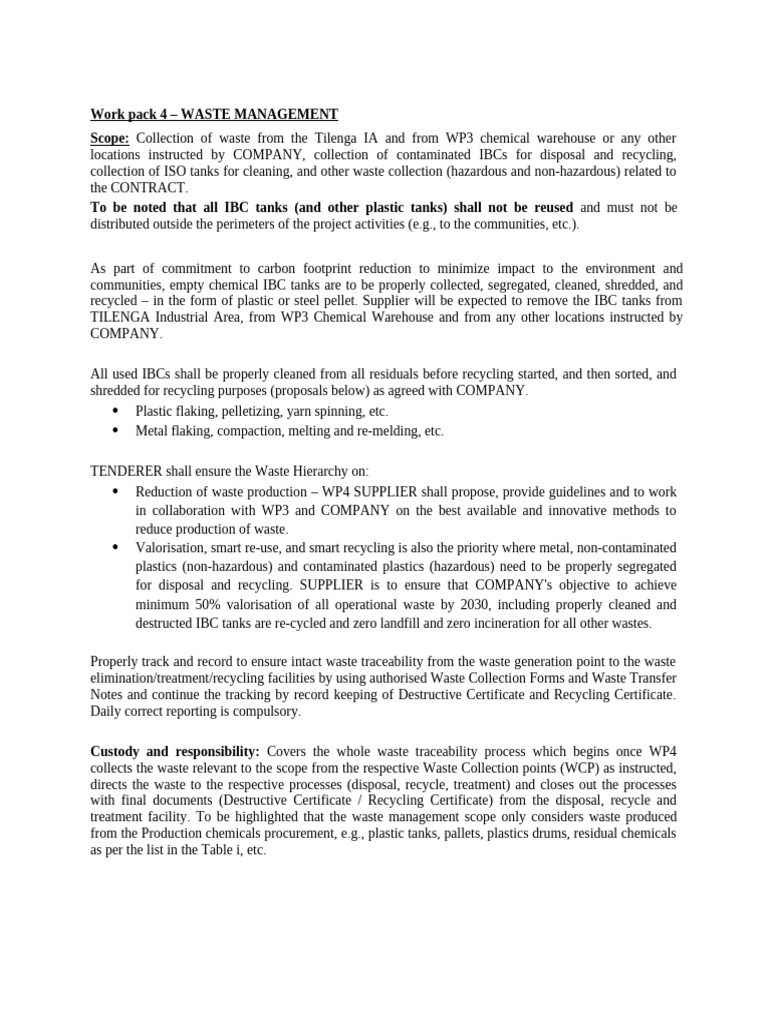 Work pack 4 – WASTE MANAGEMENT

Scope: Collection of waste from the Tilenga IA and from WP3 chemical warehouse or any other locations instructed by COMPANY, collection of contaminated IBCs for disposal and recycling, collection of ISO tanks for cleaning, and other waste collection (hazardous and non-hazardous) related to the CONTRACT.

To be noted that all IBC tanks (and other plastic tanks) shall not be reused and must not be distributed outside the perimeters of the project activities (e.g., to the communities, etc.).

As part of commitment to carbon footprint reduction to minimize impact to the environment and communities, empty chemical IBC tanks are to be properly collected, segregated, cleaned, shredded, and recycled – in the form of plastic or steel pellet. Supplier will be expected to remove the IBC tanks from TILENGA Industrial Area, from WP3 Chemical Warehouse and from any other locations instructed by COMPANY.

All used IBCs shall be properly cleaned from all residuals before recycling started, and then sorted, and shredded for recycling purposes (proposals below) as agreed with COMPANY.
• Plastic flaking, pelletizing, yarn spinning, etc.
• Metal flaking, compaction, melting and re-melding, etc.

TENDERER shall ensure the Waste Hierarchy on:
• Reduction of waste production – WP4 SUPPLIER shall propose, provide guidelines and to work in collaboration with WP3 and COMPANY on the best available and innovative methods to reduce production of waste.
• Valorisation, smart re-use, and smart recycling is also the priority where metal, non-contaminated plastics (non-hazardous) and contaminated plastics (hazardous) need to be properly segregated for disposal and recycling. SUPPLIER is to ensure that COMPANY's objective to achieve minimum 50% valorisation of all operational waste by 2030, including properly cleaned and destructed IBC tanks are re-cycled and zero landfill and zero incineration for all other wastes.

Properly track and record to ensure intact waste traceability from the waste generation point to the waste elimination/treatment/recycling facilities by using authorised Waste Collection Forms and Waste Transfer Notes and continue the tracking by record keeping of Destructive Certificate and Recycling Certificate. Daily correct reporting is compulsory.

Custody and responsibility: Covers the whole waste traceability process which begins once WP4 collects the waste relevant to the scope from the respective Waste Collection points (WCP) as instructed, directs the waste to the respective processes (disposal, recycle, treatment) and closes out the processes with final documents (Destructive Certificate / Recycling Certificate) from the disposal, recycle and treatment facility. To be highlighted that the waste management scope only considers waste produced from the Production chemicals procurement, e.g., plastic tanks, pallets, plastics drums, residual chemicals as per the list in the Table i, etc.